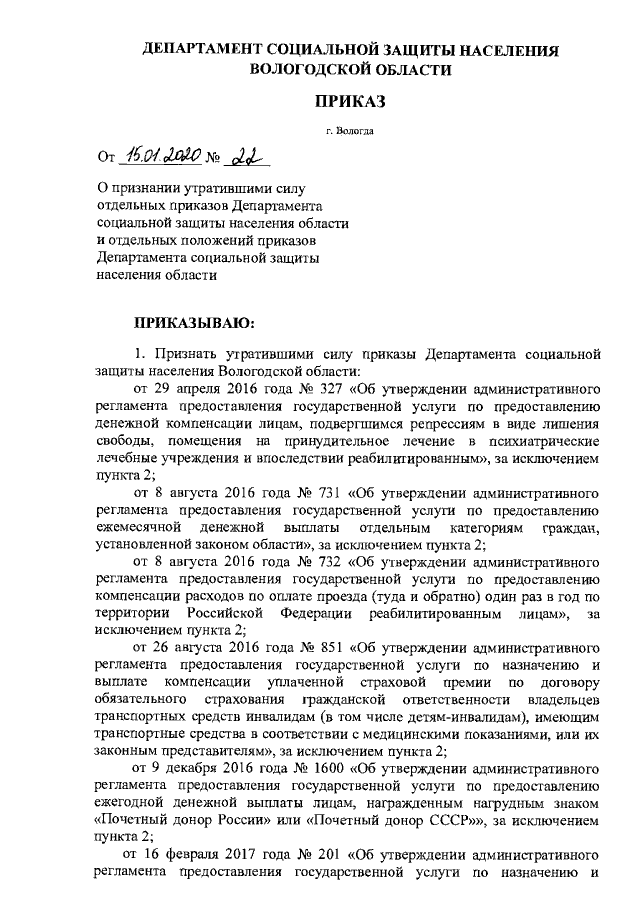 ДЕПАРТАМЕНТ СОЦИАЛЬНОЙ ЗАЩИТЫ НАСЕЛЕНИЯ ВОЛОГОДСКОЙ ОБЛАСТИ

ПРИКАЗ

г. Вологда

От 15.01.2020 № 22

О признании утратившими силу отдельных приказов Департамента социальной защиты населения области и отдельных положений приказов Департамента социальной защиты населения области

ПРИКАЗЫВАЮ:

1. Признать утратившими силу приказы Департамента социальной защиты населения Вологодской области:

от 29 апреля 2016 года № 327 «Об утверждении административного регламента предоставления государственной услуги по предоставлению денежной компенсации лицам, подвергшимся репрессиям в виде лишения свободы, помещения на принудительное лечение в психиатрические лечебные учреждения и впоследствии реабилитированным», за исключением пункта 2;

от 8 августа 2016 года № 731 «Об утверждении административного регламента предоставления государственной услуги по предоставлению ежемесячной денежной выплаты отдельным категориям граждан, установленной законом области», за исключением пункта 2;

от 8 августа 2016 года № 732 «Об утверждении административного регламента предоставления государственной услуги по предоставлению компенсации расходов по оплате проезда (туда и обратно) один раз в год по территории Российской Федерации реабилитированным лицам», за исключением пункта 2;

от 26 августа 2016 года № 851 «Об утверждении административного регламента предоставления государственной услуги по назначению и выплате компенсации уплаченной страховой премии по договору обязательного страхования гражданской ответственности владельцев транспортных средств инвалидам (в том числе детям-инвалидам), имеющим транспортные средства в соответствии с медицинскими показаниями, или их законным представителям», за исключением пункта 2;

от 9 декабря 2016 года № 1600 «Об утверждении административного регламента предоставления государственной услуги по предоставлению ежегодной денежной выплаты лицам, награжденным нагрудным знаком «Почетный донор России» или «Почетный донор СССР»», за исключением пункта 2;

от 16 февраля 2017 года № 201 «Об утверждении административного регламента предоставления государственной услуги по назначению и